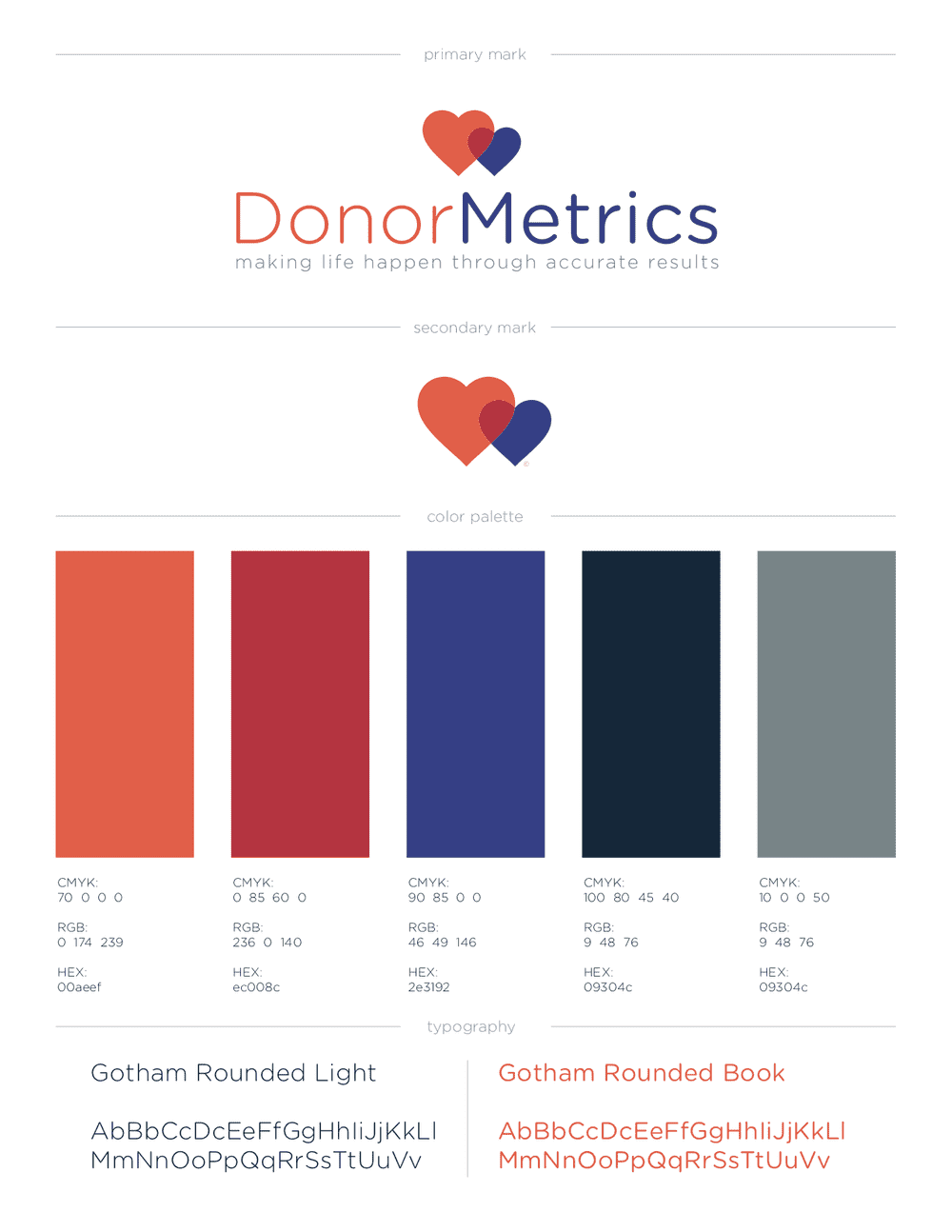 primary mark

DonorMetrics
making life happen through accurate results

secondary mark

color palette

CMYK:
70 0 0 0

RGB:
0 174 239

HEX:
00aeef

CMYK:
0 85 60 0

RGB:
236 0 140

HEX:
ec008c

CMYK:
90 85 0 0

RGB:
46 49 146

HEX:
2e3192

CMYK:
100 80 45 40

RGB:
9 48 76

HEX:
09304c

CMYK:
10 0 0 50

RGB:
9 48 76

HEX:
09304c

typography

Gotham Rounded Light

AbBbCcDcEeFfGgHhIiJjKkLl
MmNnOoPpQqRrSsTtUuVv

Gotham Rounded Book

AbBbCcDcEeFfGgHhIiJjKkLl
MmNnOoPpQqRrSsTtUuVv